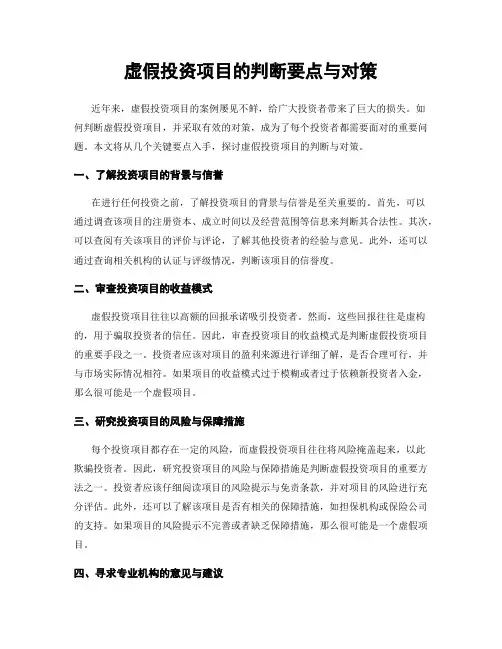 虚假投资项目的判断要点与对策

近年来，虚假投资项目的案例屡见不鲜，给广大投资者带来了巨大的损失。如何判断虚假投资项目，并采取有效的对策，成为了每个投资者都需要面对的重要问题。本文将从几个关键要点入手，探讨虚假投资项目的判断与对策。

一、了解投资项目的背景与信誉

在进行任何投资之前，了解投资项目的背景与信誉是至关重要的。首先，可以通过调查该项目的注册资本、成立时间以及经营范围等信息来判断其合法性。其次，可以查阅有关该项目的评价与评论，了解其他投资者的经验与意见。此外，还可以通过查询相关机构的认证与评级情况，判断该项目的信誉度。

二、审查投资项目的收益模式

虚假投资项目往往以高额的回报承诺吸引投资者。然而，这些回报往往是虚构的，用于骗取投资者的信任。因此，审查投资项目的收益模式是判断虚假投资项目的重要手段之一。投资者应该对项目的盈利来源进行详细了解，是否合理可行，并与市场实际情况相符。如果项目的收益模式过于模糊或者过于依赖新投资者入金，那么很可能是一个虚假项目。

三、研究投资项目的风险与保障措施

每个投资项目都存在一定的风险，而虚假投资项目往往将风险掩盖起来，以此欺骗投资者。因此，研究投资项目的风险与保障措施是判断虚假投资项目的重要方法之一。投资者应该仔细阅读项目的风险提示与免责条款，并对项目的风险进行充分评估。此外，还可以了解该项目是否有相关的保障措施，如担保机构或保险公司的支持。如果项目的风险提示不完善或者缺乏保障措施，那么很可能是一个虚假项目。

四、寻求专业机构的意见与建议